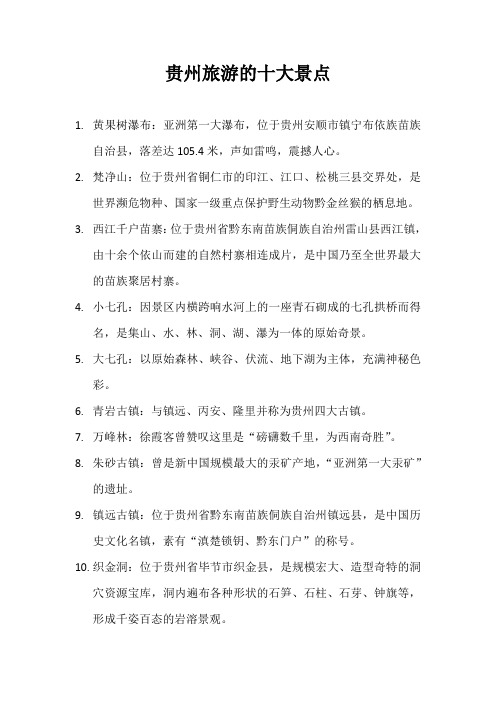 贵州旅游的十大景点

1. 黄果树瀑布：亚洲第一大瀑布，位于贵州安顺市镇宁布依族苗族自治县，落差达 105.4 米，声如雷鸣，震撼人心。

2. 梵净山：位于贵州省铜仁市的印江、江口、松桃三县交界处，是世界濒危物种、国家一级重点保护野生动物黔金丝猴的栖息地。

3. 西江千户苗寨：位于贵州省黔东南苗族侗族自治州雷山县西江镇，由十余个依山而建的自然村寨相连成片，是中国乃至全世界最大的苗族聚居村寨。

4. 小七孔：因景区内横跨响水河上的一座青石砌成的七孔拱桥而得名，是集山、水、林、洞、湖、瀑为一体的原始奇景。

5. 大七孔：以原始森林、峡谷、伏流、地下湖为主体，充满神秘色彩。

6. 青岩古镇：与镇远、丙安、隆里并称为贵州四大古镇。

7. 万峰林：徐霞客曾赞叹这里是“磅礴数千里，为西南奇胜”。

8. 朱砂古镇：曾是新中国规模最大的汞矿产地，“亚洲第一大汞矿”的遗址。

9. 镇远古镇：位于贵州省黔东南苗族侗族自治州镇远县，是中国历史文化名镇，素有“滇楚锁钥、黔东门户”的称号。

10. 织金洞：位于贵州省毕节市织金县，是规模宏大、造型奇特的洞穴资源宝库，洞内遍布各种形状的石笋、石柱、石芽、钟旗等，形成千姿百态的岩溶景观。